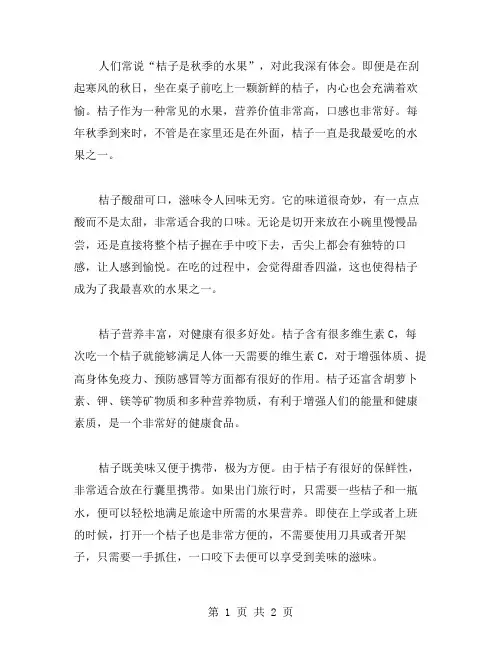 人们常说“桔子是秋季的水果”，对此我深有体会。即便是在刮起寒风的秋日，坐在桌子前吃上一颗新鲜的桔子，内心也会充满着欢愉。桔子作为一种常见的水果，营养价值非常高，口感也非常好。每年秋季到来时，不管是在家里还是在外面，桔子一直是我最爱吃的水果之一。

桔子酸甜可口，滋味令人回味无穷。它的味道很奇妙，有一点点酸而不是太甜，非常适合我的口味。无论是切开来放在小碗里慢慢品尝，还是直接将整个桔子握在手中咬下去，舌尖上都会有独特的口感，让人感到愉悦。在吃的过程中，会觉得甜香四溢，这也使得桔子成为了我最喜欢的水果之一。

桔子营养丰富，对健康有很多好处。桔子含有很多维生素 C，每次吃一个桔子就能够满足人体一天需要的维生素 C，对于增强体质、提高身体免疫力、预防感冒等方面都有很好的作用。桔子还富含胡萝卜素、钾、镁等矿物质和多种营养物质，有利于增强人们的能量和健康素质，是一个非常好的健康食品。

桔子既美味又便于携带，极为方便。由于桔子有很好的保鲜性，非常适合放在行囊里携带。如果出门旅行时，只需要一些桔子和一瓶水，便可以轻松地满足旅途中所需的水果营养。即使在上学或者上班的时候，打开一个桔子也是非常方便的，不需要使用刀具或者开架子，只需要一手抓住，一口咬下去便可以享受到美味的滋味。

第 1 页 共 2 页